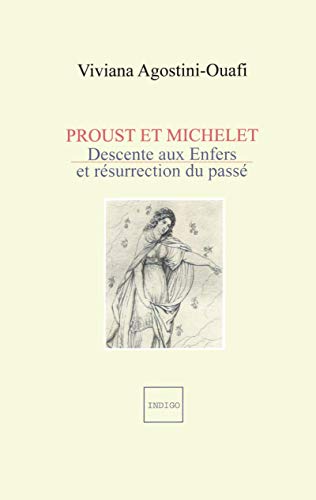 Viviana Agostini-Ouafi

PROUST ET MICHELET
Descente aux Enfers
et résurrection du passé

INDIGO